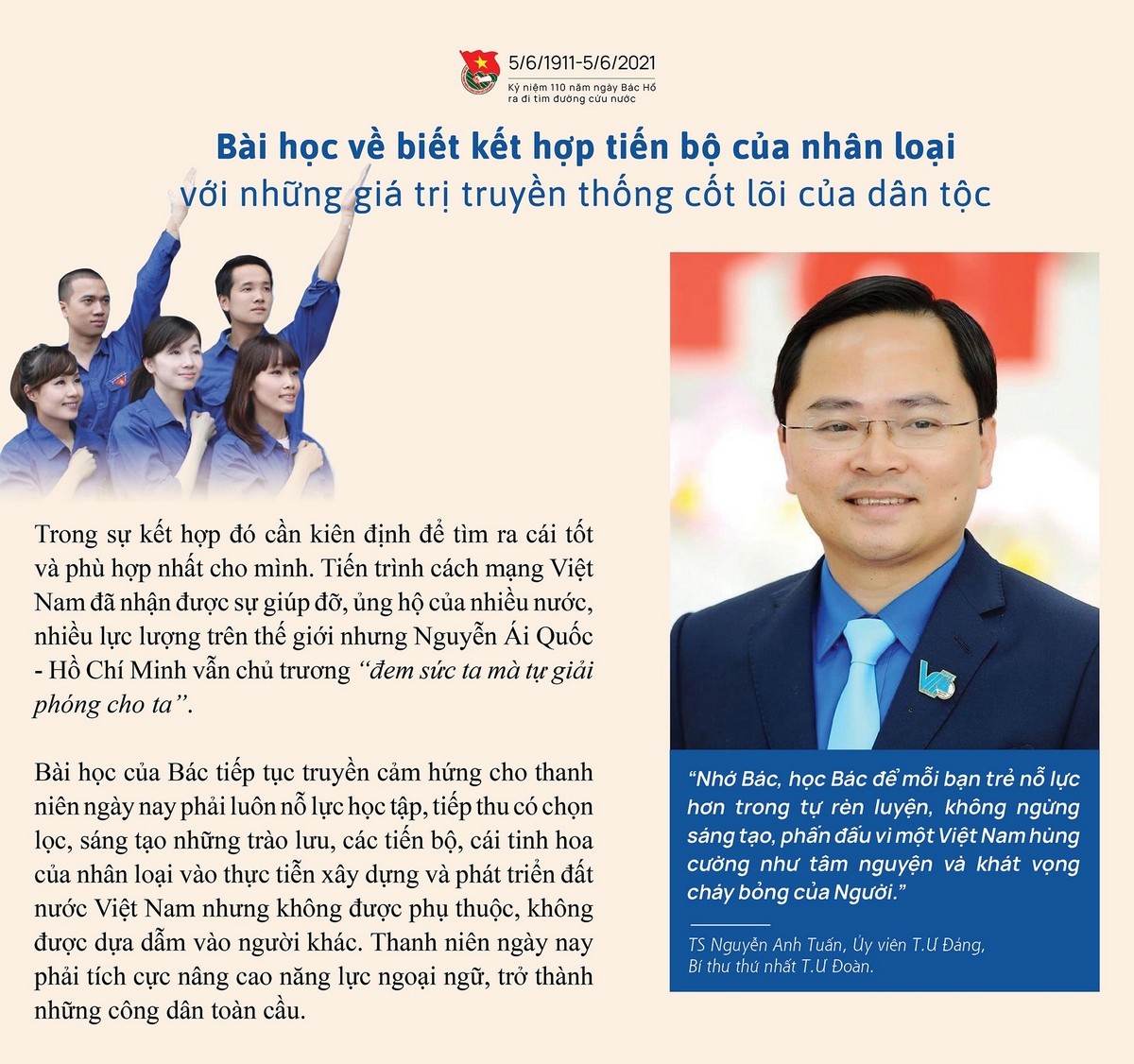 5/6/1911-5/6/2021
Kỷ niệm 110 năm ngày Bác Hồ ra đi tìm đường cứu nước

Bài học về biết kết hợp tiến bộ của nhân loại
với những giá trị truyền thống cốt lõi của dân tộc

Trong sự kết hợp đó cần kiên định để tìm ra cái tốt và phù hợp nhất cho mình. Tiến trình cách mạng Việt Nam đã nhận được sự giúp đỡ, ủng hộ của nhiều nước, nhiều lực lượng trên thế giới nhưng Nguyễn Ái Quốc - Hồ Chí Minh vẫn chủ trương "đem sức ta mà tự giải phóng cho ta".

Bài học của Bác tiếp tục truyền cảm hứng cho thanh niên ngày nay phải luôn nỗ lực học tập, tiếp thu có chọn lọc, sáng tạo những trào lưu, các tiến bộ, cái tinh hoa của nhân loại vào thực tiễn xây dựng và phát triển đất nước Việt Nam nhưng không được phụ thuộc, không được dựa dẫm vào người khác. Thanh niên ngày nay phải tích cực nâng cao năng lực ngoại ngữ, trở thành những công dân toàn cầu.

"Nhớ Bác, học Bác để mỗi bạn trẻ nỗ lực hơn trong tự rèn luyện, không ngừng sáng tạo, phấn đấu vì một Việt Nam hùng cường như tâm nguyện và khát vọng cháy bỏng của Người."

TS Nguyễn Anh Tuấn, Ủy viên T.Ư Đảng,
Bí thư thứ nhất T.Ư Đoàn.